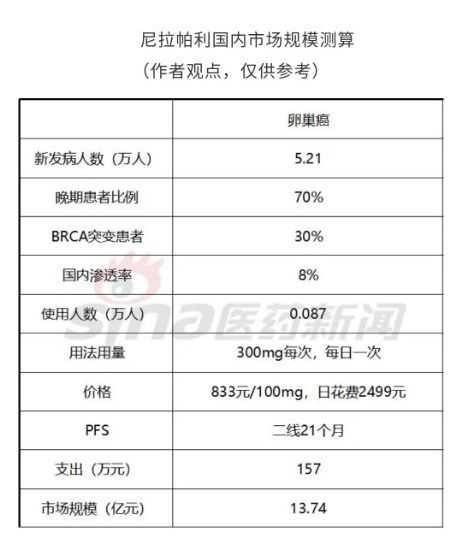 尼拉帕利国内市场规模测算
（作者观点，仅供参考）

|  | 卵巢癌 |
|---|---|
| 新发病人数（万人） | 5.21 |
| 晚期患者比例 | 70% |
| BRCA突变患者 | 30% |
| 国内渗透率 | 8% |
| 使用人数（万人） | 0.087 |
| 用法用量 | 300mg每次，每日一次 |
| 价格 | 833元/100mg，日花费2499元 |
| PFS | 二线21个月 |
| 支出（万元） | 157 |
| 市场规模（亿元） | 13.74 |

sina医药新闻